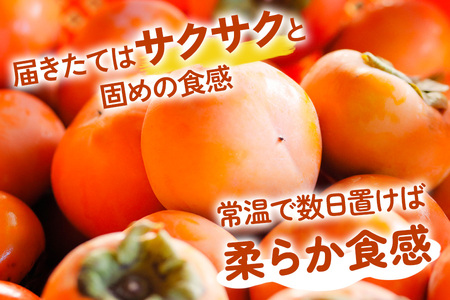 届きたてはサクサクと
固めの食感

常温で数日置けば
柔らか食感